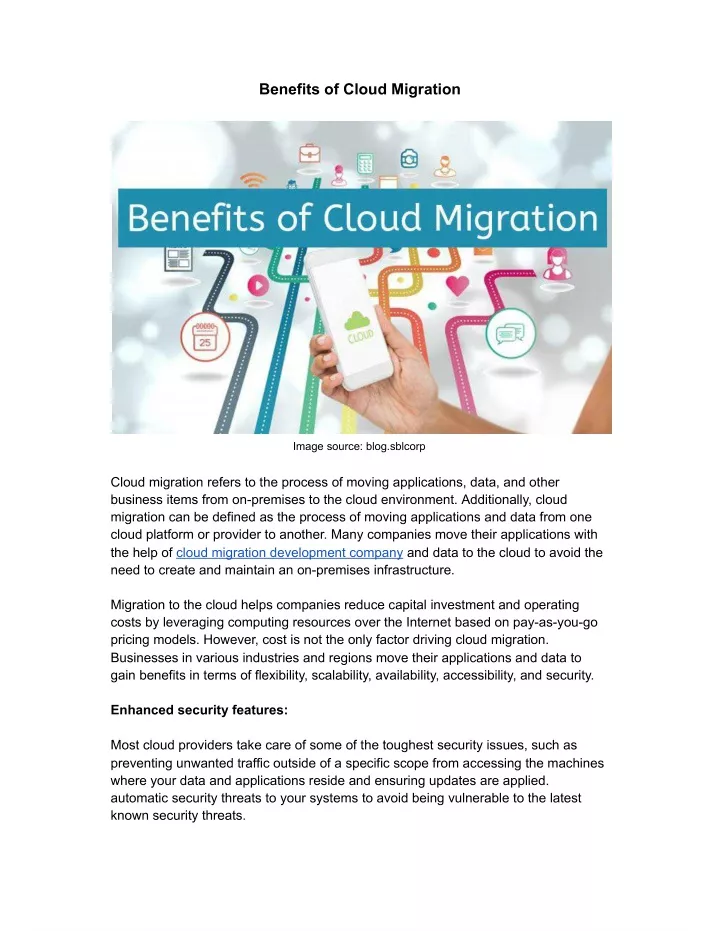 Benefits of Cloud Migration

Benefits of Cloud Migration

25

CLOUD

Image source: blog.sblcorp

Cloud migration refers to the process of moving applications, data, and other business items from on-premises to the cloud environment. Additionally, cloud migration can be defined as the process of moving applications and data from one cloud platform or provider to another. Many companies move their applications with the help of cloud migration development company and data to the cloud to avoid the need to create and maintain an on-premises infrastructure.

Migration to the cloud helps companies reduce capital investment and operating costs by leveraging computing resources over the Internet based on pay-as-you-go pricing models. However, cost is not the only factor driving cloud migration. Businesses in various industries and regions move their applications and data to gain benefits in terms of flexibility, scalability, availability, accessibility, and security.

Enhanced security features:

Most cloud providers take care of some of the toughest security issues, such as preventing unwanted traffic outside of a specific scope from accessing the machines where your data and applications reside and ensuring updates are applied. automatic security threats to your systems to avoid being vulnerable to the latest known security threats.